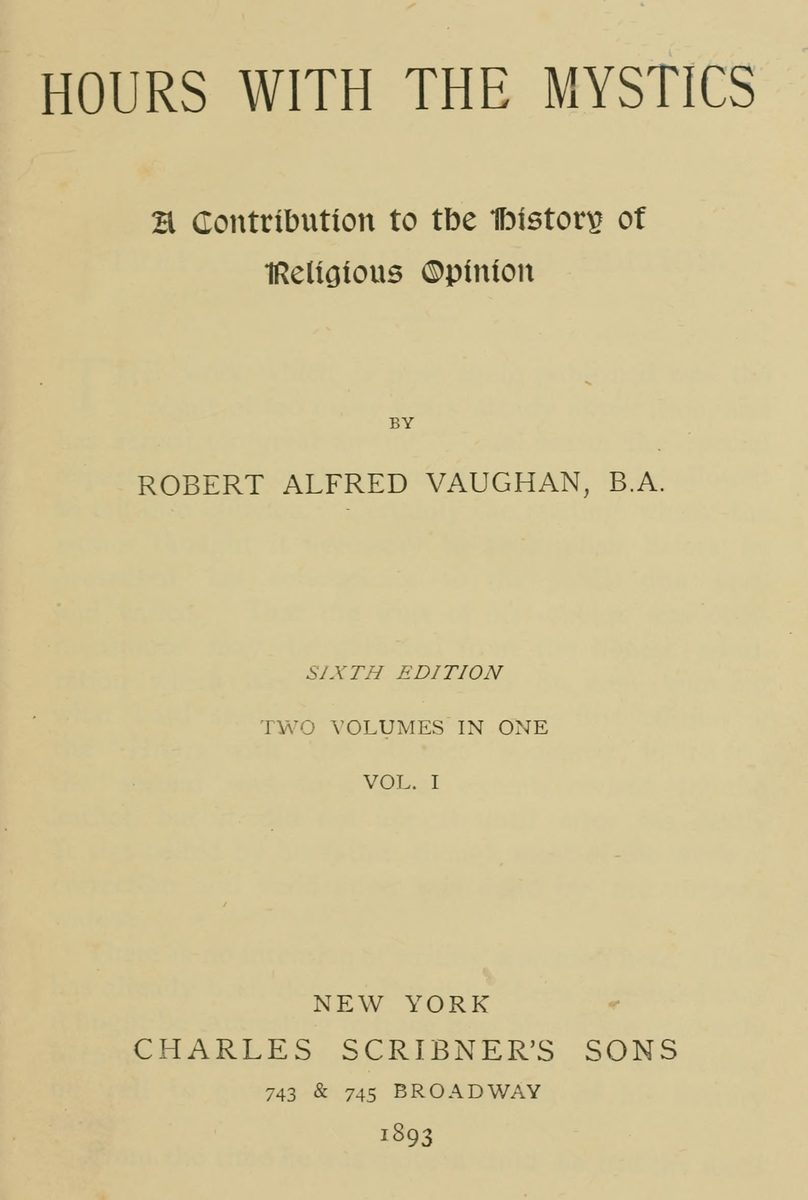 HOURS WITH THE MYSTICS

A Contribution to the History of Religious Opinion

BY

ROBERT ALFRED VAUGHAN, B.A.

SIXTH EDITION

TWO VOLUMES IN ONE

VOL. I

NEW YORK
CHARLES SCRIBNER'S SONS
743 & 745 BROADWAY
1893